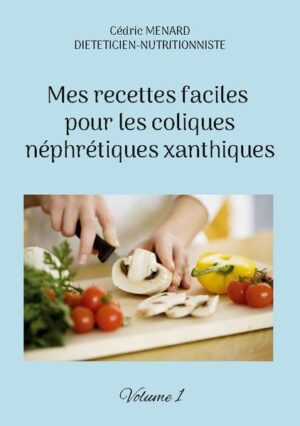 Cédric MENARD
DIETETICIEN-NUTRITIONNISTE

Mes recettes faciles pour les coliques néphrétiques xanthiques

Volume 1